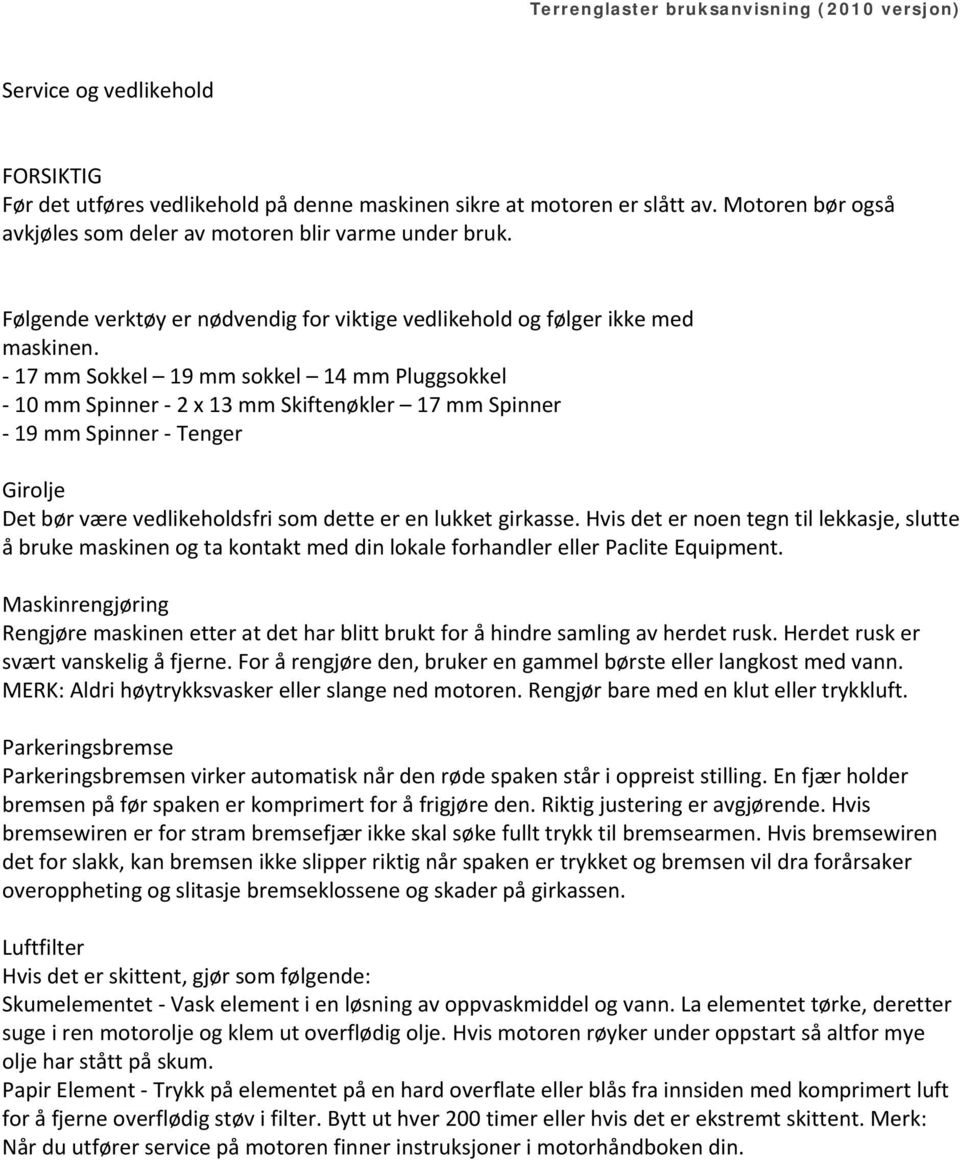 Terrenglaster bruksanvisning (2010 versjon)

Service og vedlikehold

FORSIKTIG
Før det utføres vedlikehold på denne maskinen sikre at motoren er slått av. Motoren bør også avkjøles som deler av motoren blir varme under bruk.

Følgende verktøy er nødvendig for viktige vedlikehold og følger ikke med maskinen.
- 17 mm Sokkel – 19 mm sokkel – 14 mm Pluggsokkel
- 10 mm Spinner - 2 x 13 mm Skiftenøkler – 17 mm Spinner
- 19 mm Spinner - Tenger

Girolje
Det bør være vedlikeholdsfri som dette er en lukket girkasse. Hvis det er noen tegn til lekkasje, slutte å bruke maskinen og ta kontakt med din lokale forhandler eller Paclite Equipment.

Maskinrengjøring
Rengjøre maskinen etter at det har blitt brukt for å hindre samling av herdet rusk. Herdet rusk er svært vanskelig å fjerne. For å rengjøre den, bruker en gammel børste eller langkost med vann. MERK: Aldri høytrykksvasker eller slange ned motoren. Rengjør bare med en klut eller trykkluft.

Parkeringsbremse
Parkeringsbremsen virker automatisk når den røde spaken står i oppreist stilling. En fjær holder bremsen på før spaken er komprimert for å frigjøre den. Riktig justering er avgjørende. Hvis bremsewiren er for stram bremsefjær ikke skal søke fullt trykk til bremsearmen. Hvis bremsewiren det for slakk, kan bremsen ikke slipper riktig når spaken er trykket og bremsen vil dra forårsaker overoppheting og slitasje bremseklossene og skader på girkassen.

Luftfilter
Hvis det er skittent, gjør som følgende:
Skumelementet - Vask element i en løsning av oppvaskmiddel og vann. La elementet tørke, deretter suge i ren motorolje og klem ut overflødig olje. Hvis motoren røyker under oppstart så altfor mye olje har stått på skum.
Papir Element - Trykk på elementet på en hard overflate eller blås fra innsiden med komprimert luft for å fjerne overflødig støv i filter. Bytt ut hver 200 timer eller hvis det er ekstremt skittent. Merk: Når du utfører service på motoren finner instruksjoner i motorhåndboken din.